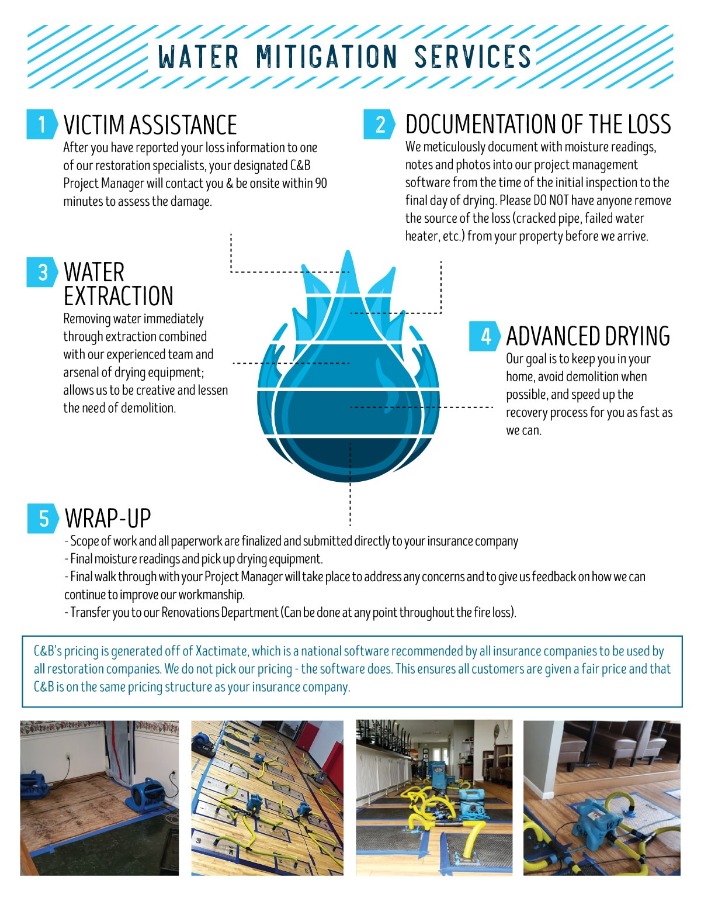 WATER MITIGATION SERVICES

1 VICTIM ASSISTANCE
After you have reported your loss information to one of our restoration specialists, your designated C&B Project Manager will contact you & be onsite within 90 minutes to assess the damage.

2 DOCUMENTATION OF THE LOSS
We meticulously document with moisture readings, notes and photos into our project management software from the time of the initial inspection to the final day of drying. Please DO NOT have anyone remove the source of the loss (cracked pipe, failed water heater, etc.) from your property before we arrive.

3 WATER EXTRACTION
Removing water immediately through extraction combined with our experienced team and arsenal of drying equipment; allows us to be creative and lessen the need of demolition.

4 ADVANCED DRYING
Our goal is to keep you in your home, avoid demolition when possible, and speed up the recovery process for you as fast as we can.

5 WRAP-UP
- Scope of work and all paperwork are finalized and submitted directly to your insurance company
- Final moisture readings and pick up drying equipment.
- Final walk through with your Project Manager will take place to address any concerns and to give us feedback on how we can continue to improve our workmanship.
- Transfer you to our Renovations Department (Can be done at any point throughout the fire loss).

C&B's pricing is generated off of Xactimate, which is a national software recommended by all insurance companies to be used by all restoration companies. We do not pick our pricing - the software does. This ensures all customers are given a fair price and that C&B is on the same pricing structure as your insurance company.